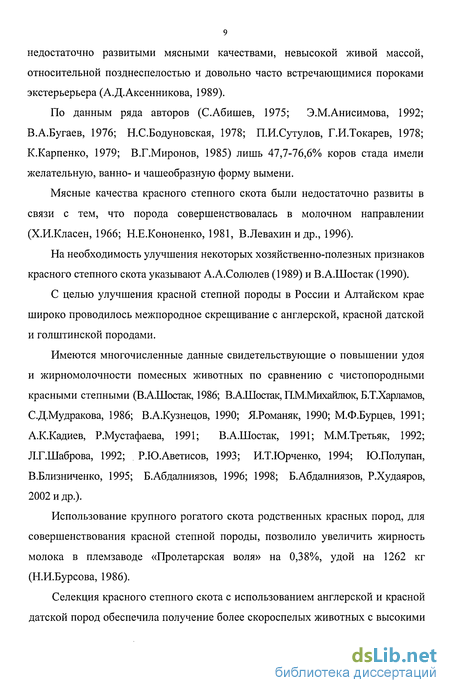 9

недостаточно развитыми мясными качествами, невысокой живой массой, относительной позднеспелостью и довольно часто встречающимися пороками экстерьерьера (А.Д.Аксенникова, 1989).

По данным ряда авторов (С.Абишев, 1975; Э.М.Анисимова, 1992; В.А.Бугаев, 1976; Н.С.Бодуновская, 1978; П.И.Сутулов, Г.И.Токарев, 1978; К.Карпенко, 1979; В.Г.Миронов, 1985) лишь 47,7-76,6% коров стада имели желательную, ванно- и чашеобразную форму вымени.

Мясные качества красного степного скота были недостаточно развиты в связи с тем, что порода совершенствовалась в молочном направлении (Х.И.Класен, 1966; Н.Е.Кононенко, 1981, В.Левахин и др., 1996).

На необходимость улучшения некоторых хозяйственно-полезных признаков красного степного скота указывают А.А.Солюлев (1989) и В.А.Шостак (1990).

С целью улучшения красной степной породы в России и Алтайском крае широко проводилось межпородное скрещивание с англерской, красной датской и голштинской породами.

Имеются многочисленные данные свидетельствующие о повышении удоя и жирномолочности помесных животных по сравнению с чистопородными красными степными (В.А.Шостак, 1986; В.А.Шостак, П.М.Михайлюк, Б.Т.Харламов, С.Д.Мудракова, 1986; В.А.Кузнецов, 1990; Я.Романяк, 1990; М.Ф.Бурцев, 1991; А.К.Кадиев, Р.Мустафаева, 1991; В.А.Шостак, 1991; М.М.Третьяк, 1992; Л.Г.Шаброва, 1992; Р.Ю.Аветисов, 1993; И.Т.Юрченко, 1994; Ю.Полупан, В.Близниченко, 1995; Б.Абдалниязов, 1996; 1998; Б.Абдалниязов, Р.Худаяров, 2002 и др.).

Использование крупного рогатого скота родственных красных пород, для совершенствования красной степной породы, позволило увеличить жирность молока в племзаводе «Пролетарская воля» на 0,38%, удой на 1262 кг (Н.И.Бурсова, 1986).

Селекция красного степного скота с использованием англерской и красной датской пород обеспечила получение более скороспелых животных с высокими

dsLib.net
библиотека диссертаций